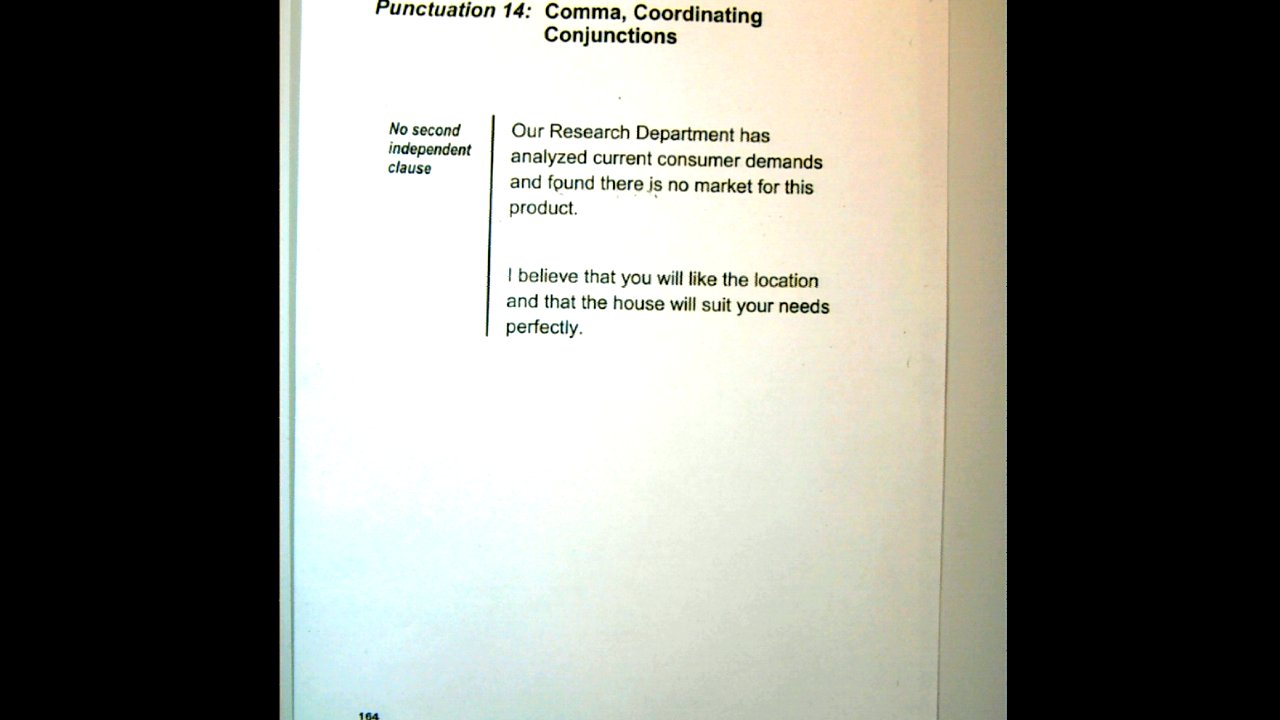 Punctuation 14: Comma, Coordinating Conjunctions

No second independent clause

Our Research Department has analyzed current consumer demands and found there is no market for this product.

I believe that you will like the location and that the house will suit your needs perfectly.

164